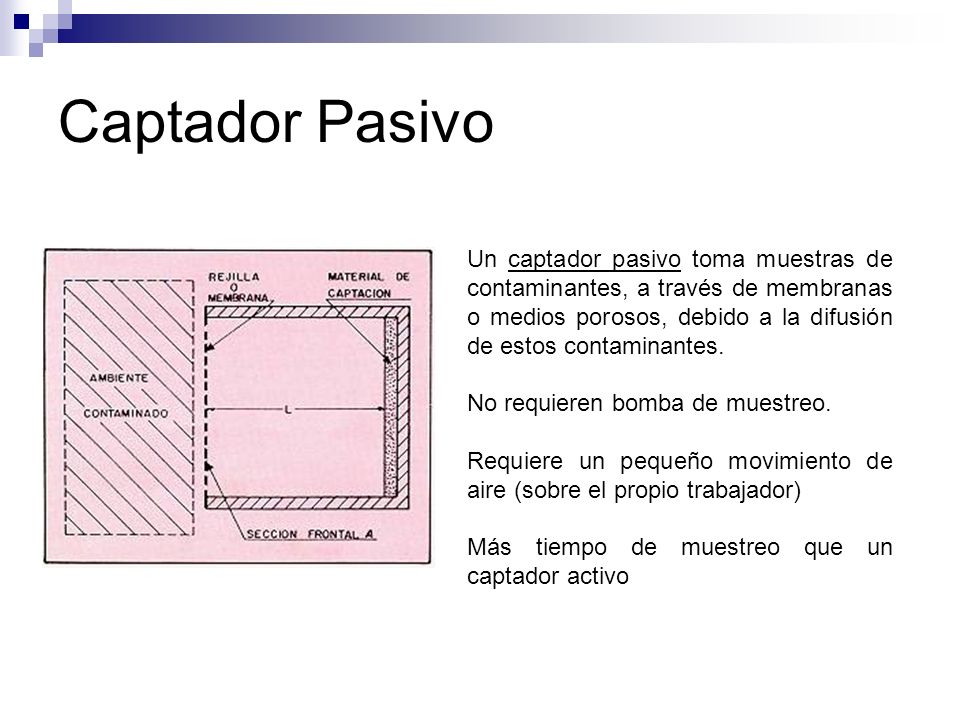 Captador Pasivo

REJILLA
O
MEMBRANA

MATERIAL DE
CAPTACION

AMBIENTE

CONTAMINADO

L

SECCION FRONTAL A

Un captador pasivo toma muestras de contaminantes, a través de membranas o medios porosos, debido a la difusión de estos contaminantes.

No requieren bomba de muestreo.

Requiere un pequeño movimiento de aire (sobre el propio trabajador)

Más tiempo de muestreo que un captador activo